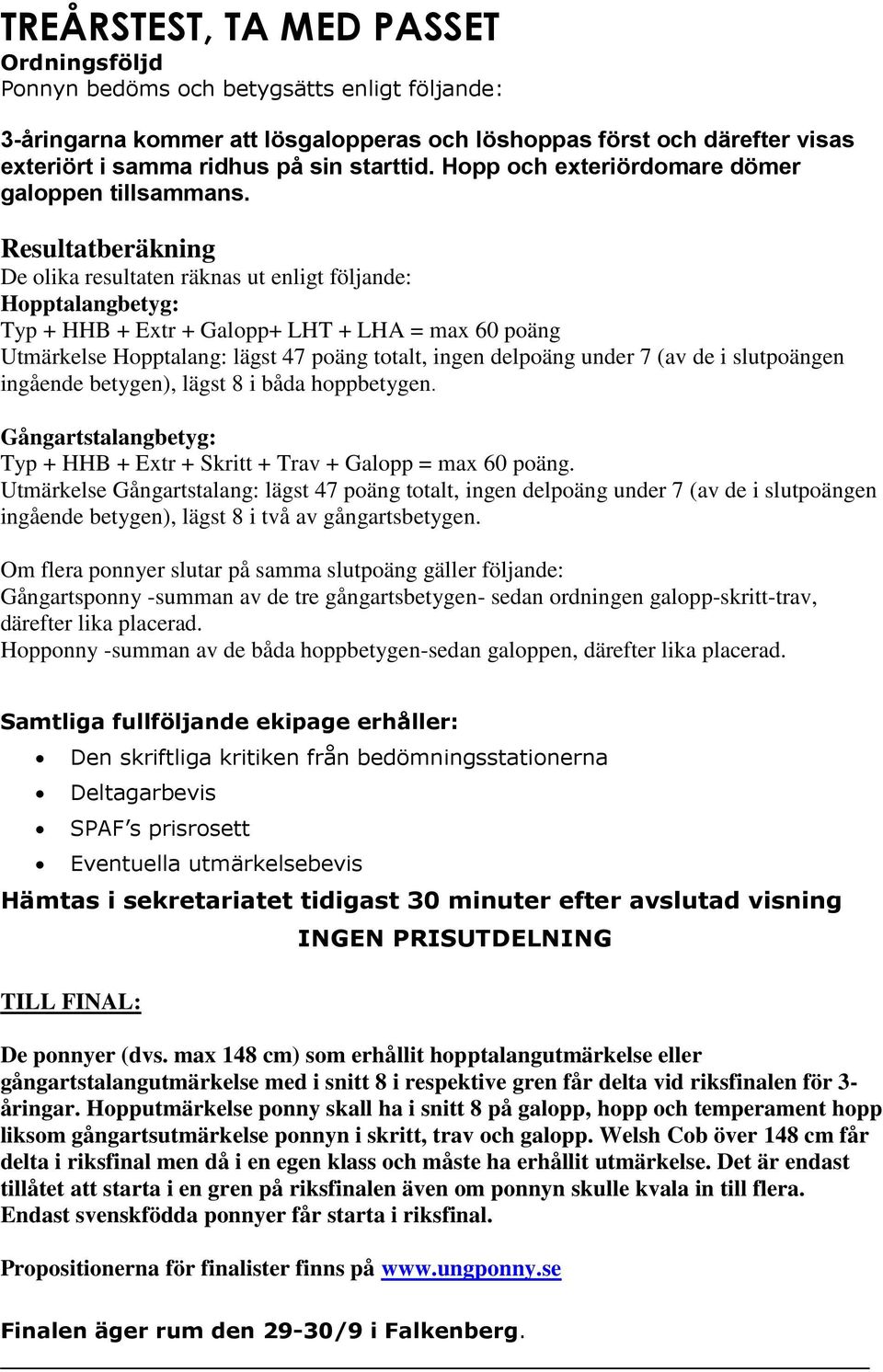 TREÅRSTEST, TA MED PASSET
Ordningsföljd
Ponnyn bedöms och betygsätts enligt följande:

3-åringarna kommer att lösgalopperas och löshoppas först och därefter visas exteriört i samma ridhus på sin starttid. Hopp och exteriördomare dömer galoppen tillsammans.

Resultatberäkning
De olika resultaten räknas ut enligt följande:
Hopptalangbetyg:
Typ + HHB + Extr + Galopp+ LHT + LHA = max 60 poäng
Utmärkelse Hopptalang: lägst 47 poäng totalt, ingen delpoäng under 7 (av de i slutpoängen ingående betygen), lägst 8 i båda hoppbetygen.

Gångartstalangbetyg:
Typ + HHB + Extr + Skritt + Trav + Galopp = max 60 poäng.
Utmärkelse Gångartstalang: lägst 47 poäng totalt, ingen delpoäng under 7 (av de i slutpoängen ingående betygen), lägst 8 i två av gångartsbetygen.

Om flera ponnyer slutar på samma slutpoäng gäller följande:
Gångartsponny -summan av de tre gångartsbetygen- sedan ordningen galopp-skritt-trav, därefter lika placerad.
Hopponny -summan av de båda hoppbetygen-sedan galoppen, därefter lika placerad.

Samtliga fullföljande ekipage erhåller:
• Den skriftliga kritiken från bedömningsstationerna
• Deltagarbevis
• SPAF's prisrosett
• Eventuella utmärkelsebevis
Hämtas i sekretariatet tidigast 30 minuter efter avslutad visning
INGEN PRISUTDELNING

TILL FINAL:

De ponnyer (dvs. max 148 cm) som erhållit hopptalangutmärkelse eller gångartstalangutmärkelse med i snitt 8 i respektive gren får delta vid riksfinalen för 3-åringar. Hopputmärkelse ponny skall ha i snitt 8 på galopp, hopp och temperament hopp liksom gångartsutmärkelse ponnyn i skritt, trav och galopp. Welsh Cob över 148 cm får delta i riksfinal men då i en egen klass och måste ha erhållit utmärkelse. Det är endast tillåtet att starta i en gren på riksfinalen även om ponnyn skulle kvala in till flera. Endast svenskfödda ponnyer får starta i riksfinal.

Propositionerna för finalister finns på www.ungponny.se

Finalen äger rum den 29-30/9 i Falkenberg.